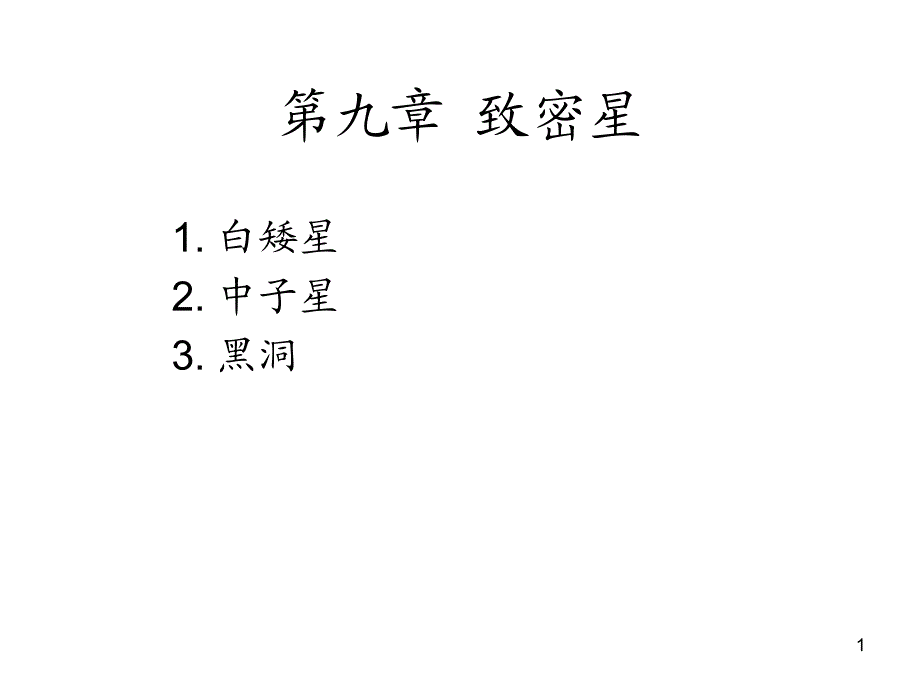 第九章 致密星

1.白矮星
2.中子星
3.黑洞

1